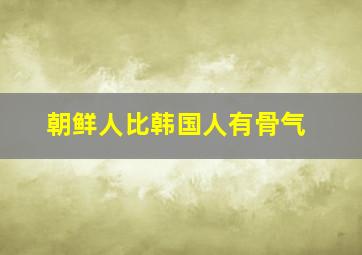 朝鲜人比韩国人有骨气